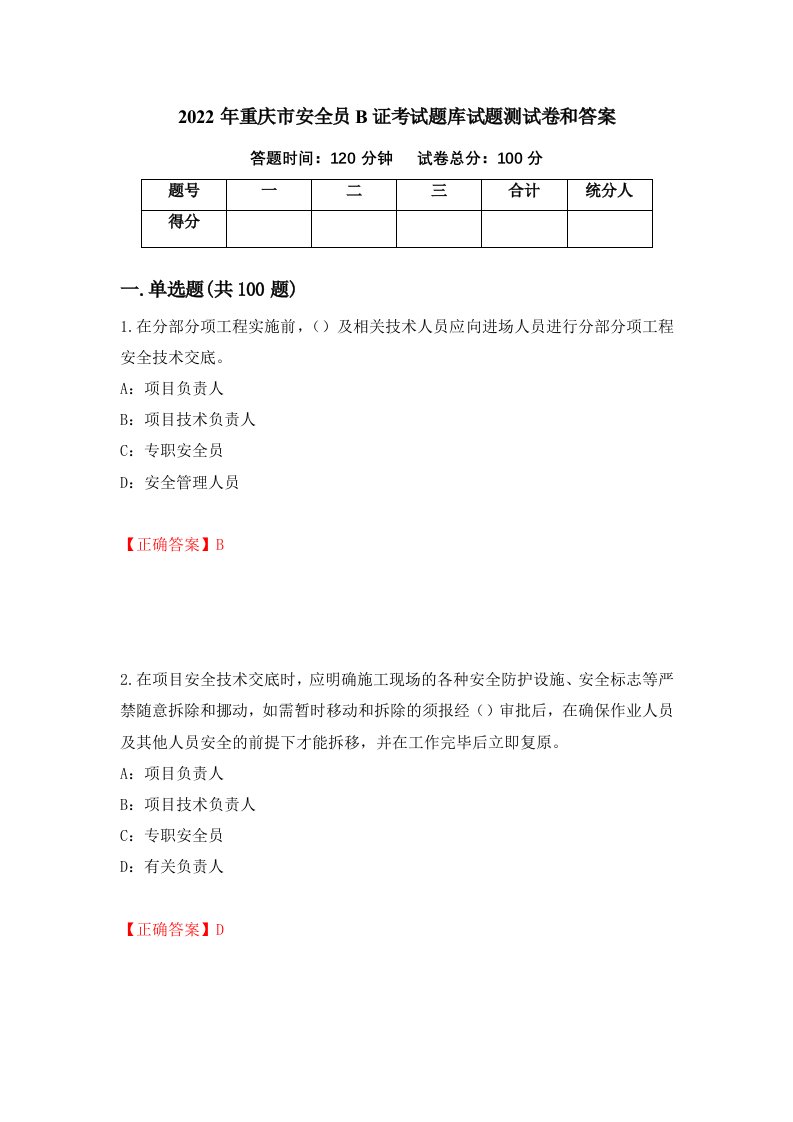 2022 年重庆市安全员 B 证考试题库试题测试卷和答案

答题时间：120 分钟　　试卷总分：100 分

| 题号 | 一 | 二 | 三 | 合计 | 统分人 |
|---|---|---|---|---|---|
| 得分 | | | | | |

一.单选题(共 100 题)

1.在分部分项工程实施前，（）及相关技术人员应向进场人员进行分部分项工程安全技术交底。

A：项目负责人

B：项目技术负责人

C：专职安全员

D：安全管理人员

【正确答案】B

2.在项目安全技术交底时，应明确施工现场的各种安全防护设施、安全标志等严禁随意拆除和挪动，如需暂时移动和拆除的须报经（）审批后，在确保作业人员及其他人员安全的前提下才能拆移，并在工作完毕后立即复原。

A：项目负责人

B：项目技术负责人

C：专职安全员

D：有关负责人

【正确答案】D